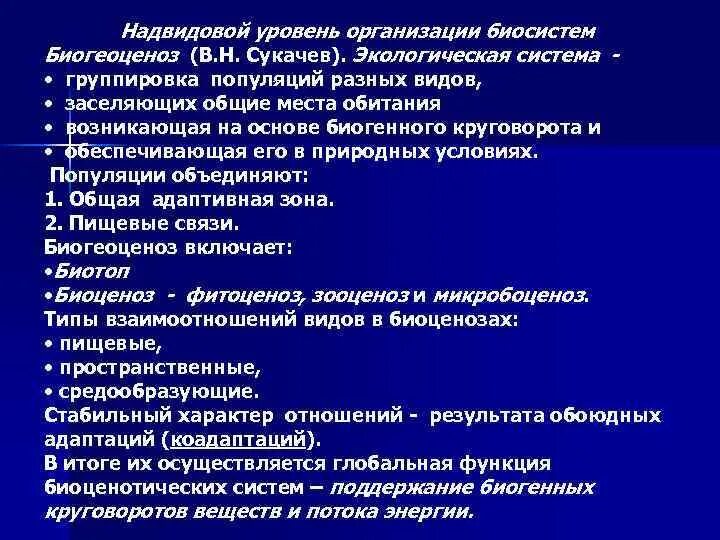 Надвидовой уровень организации биосистем

Биогеоценоз (В.Н. Сукачев). Экологическая система -
• группировка популяций разных видов,
• заселяющих общие места обитания
• возникающая на основе биогенного круговорота и
• обеспечивающая его в природных условиях.

Популяции объединяют:
1. Общая адаптивная зона.
2. Пищевые связи.

Биогеоценоз включает:
•Биотоп
•Биоценоз - фитоценоз, зооценоз и микробоценоз.

Типы взаимоотношений видов в биоценозах:
• пищевые,
• пространственные,
• средообразующие.

Стабильный характер отношений - результата обоюдных адаптаций (коадаптаций).

В итоге их осуществляется глобальная функция биоценотических систем – поддержание биогенных круговоротов веществ и потока энергии.